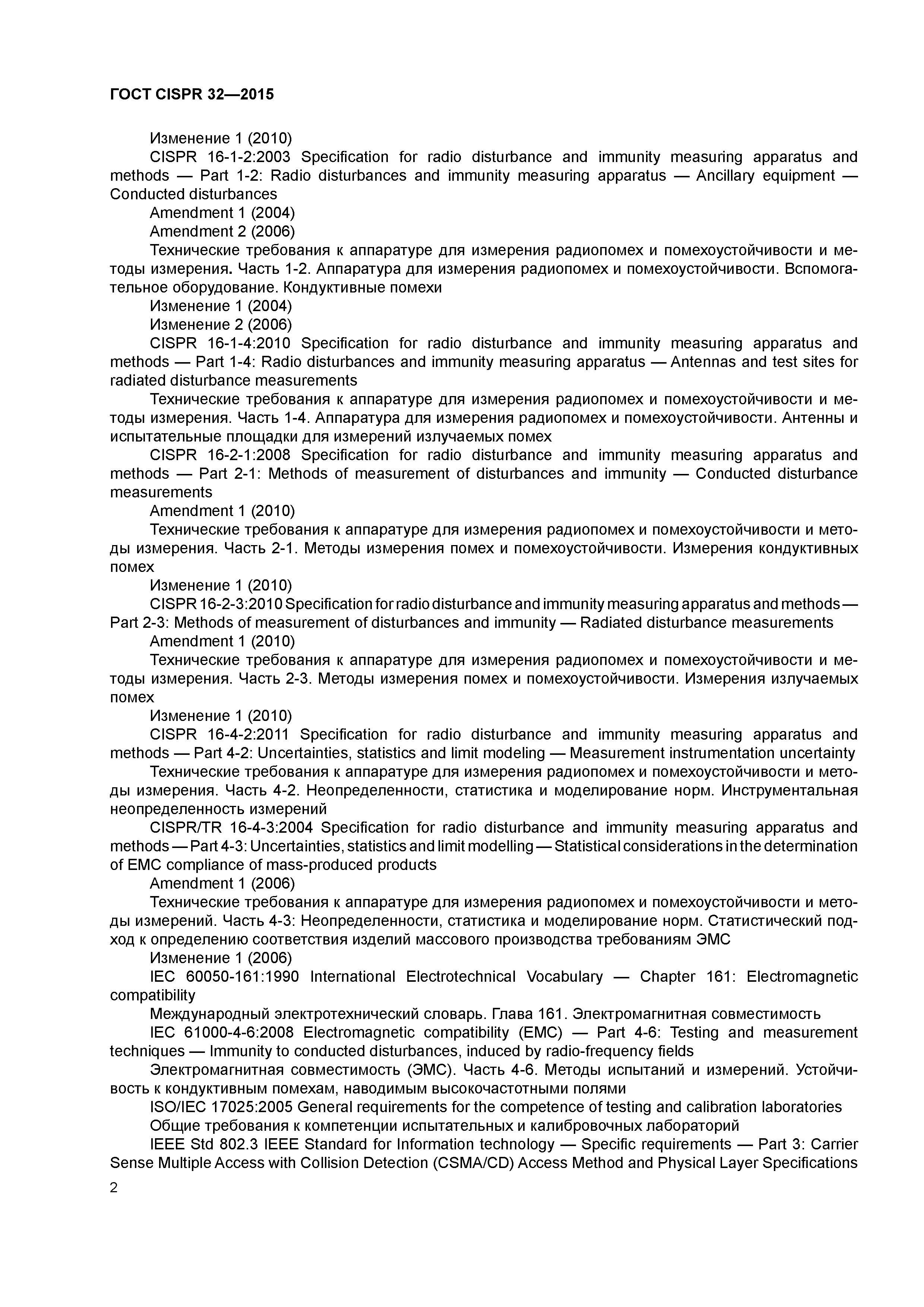 ГОСТ CISPR 32—2015

Изменение 1 (2010)

CISPR 16-1-2:2003 Specification for radio disturbance and immunity measuring apparatus and methods — Part 1-2: Radio disturbances and immunity measuring apparatus — Ancillary equipment — Conducted disturbances

Amendment 1 (2004)

Amendment 2 (2006)

Технические требования к аппаратуре для измерения радиопомех и помехоустойчивости и методы измерения. Часть 1-2. Аппаратура для измерения радиопомех и помехоустойчивости. Вспомогательное оборудование. Кондуктивные помехи

Изменение 1 (2004)

Изменение 2 (2006)

CISPR 16-1-4:2010 Specification for radio disturbance and immunity measuring apparatus and methods — Part 1-4: Radio disturbances and immunity measuring apparatus — Antennas and test sites for radiated disturbance measurements

Технические требования к аппаратуре для измерения радиопомех и помехоустойчивости и методы измерения. Часть 1-4. Аппаратура для измерения радиопомех и помехоустойчивости. Антенны и испытательные площадки для измерений излучаемых помех

CISPR 16-2-1:2008 Specification for radio disturbance and immunity measuring apparatus and methods — Part 2-1: Methods of measurement of disturbances and immunity — Conducted disturbance measurements

Amendment 1 (2010)

Технические требования к аппаратуре для измерения радиопомех и помехоустойчивости и методы измерения. Часть 2-1. Методы измерения помех и помехоустойчивости. Измерения кондуктивных помех

Изменение 1 (2010)

CISPR 16-2-3:2010 Specification for radio disturbance and immunity measuring apparatus and methods — Part 2-3: Methods of measurement of disturbances and immunity — Radiated disturbance measurements

Amendment 1 (2010)

Технические требования к аппаратуре для измерения радиопомех и помехоустойчивости и методы измерения. Часть 2-3. Методы измерения помех и помехоустойчивости. Измерения излучаемых помех

Изменение 1 (2010)

CISPR 16-4-2:2011 Specification for radio disturbance and immunity measuring apparatus and methods — Part 4-2: Uncertainties, statistics and limit modeling — Measurement instrumentation uncertainty

Технические требования к аппаратуре для измерения радиопомех и помехоустойчивости и методы измерения. Часть 4-2. Неопределенности, статистика и моделирование норм. Инструментальная неопределенность измерений

CISPR/TR 16-4-3:2004 Specification for radio disturbance and immunity measuring apparatus and methods — Part 4-3: Uncertainties, statistics and limit modelling — Statistical considerations in the determination of EMC compliance of mass-produced products

Amendment 1 (2006)

Технические требования к аппаратуре для измерения радиопомех и помехоустойчивости и методы измерений. Часть 4-3: Неопределенности, статистика и моделирование норм. Статистический подход к определению соответствия изделий массового производства требованиям ЭМС

Изменение 1 (2006)

IEC 60050-161:1990 International Electrotechnical Vocabulary — Chapter 161: Electromagnetic compatibility

Международный электротехнический словарь. Глава 161. Электромагнитная совместимость

IEC 61000-4-6:2008 Electromagnetic compatibility (EMC) — Part 4-6: Testing and measurement techniques — Immunity to conducted disturbances, induced by radio-frequency fields

Электромагнитная совместимость (ЭМС). Часть 4-6. Методы испытаний и измерений. Устойчивость к кондуктивным помехам, наводимым высокочастотными полями

ISO/IEC 17025:2005 General requirements for the competence of testing and calibration laboratories

Общие требования к компетенции испытательных и калибровочных лабораторий

IEEE Std 802.3 IEEE Standard for Information technology — Specific requirements — Part 3: Carrier Sense Multiple Access with Collision Detection (CSMA/CD) Access Method and Physical Layer Specifications

2